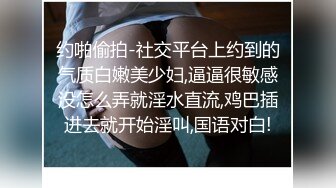 约啪偷拍-社交平台上约到的气质白嫩美少妇,逼逼很敏感没怎么弄就淫水直流,鸡巴插进去就开始淫叫,国语对白!